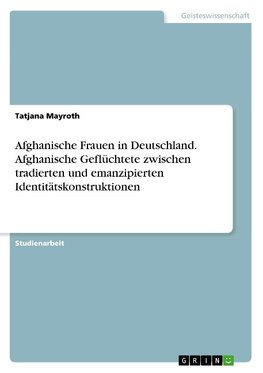 Geisteswissenschaft

Tatjana Mayroth

Afghanische Frauen in Deutschland. Afghanische Geflüchtete zwischen tradierten und emanzipierten Identitätskonstruktionen

Studienarbeit

GRIN